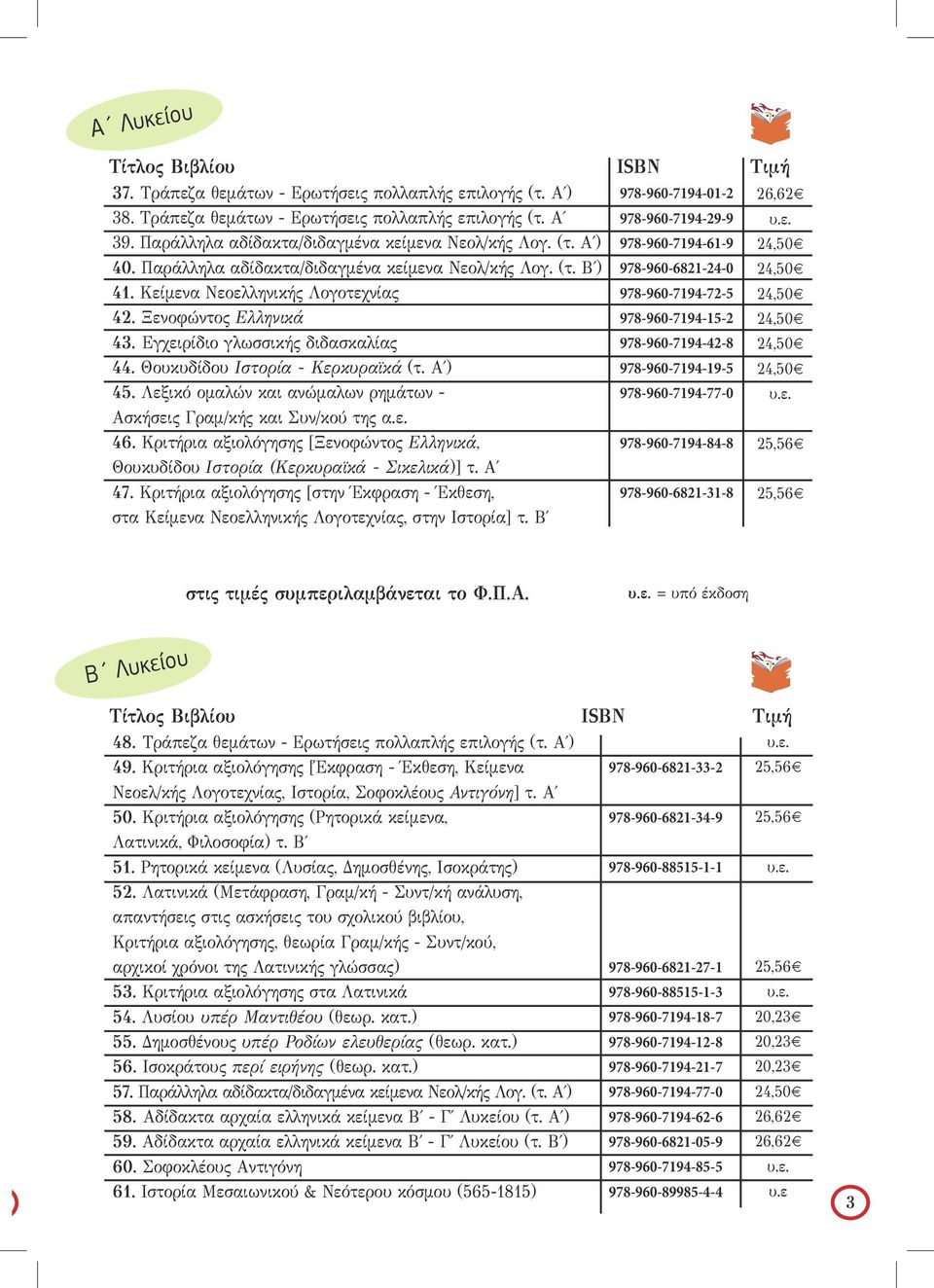 Α΄ Λυκείου

| Τίτλος Βιβλίου | ISBN | Τιμή |
|---|---|---|
| 37. Τράπεζα θεμάτων - Ερωτήσεις πολλαπλής επιλογής (τ. Α΄) | 978-960-7194-01-2 | 26,62€ |
| 38. Τράπεζα θεμάτων - Ερωτήσεις πολλαπλής επιλογής (τ. Α΄ | 978-960-7194-29-9 | υ.ε. |
| 39. Παράλληλα αδίδακτα/διδαγμένα κείμενα Νεολ/κής Λογ. (τ. Α΄) | 978-960-7194-61-9 | 24,50€ |
| 40. Παράλληλα αδίδακτα/διδαγμένα κείμενα Νεολ/κής Λογ. (τ. Β΄) | 978-960-6821-24-0 | 24,50€ |
| 41. Κείμενα Νεοελληνικής Λογοτεχνίας | 978-960-7194-72-5 | 24,50€ |
| 42. Ξενοφώντος Ελληνικά | 978-960-7194-15-2 | 24,50€ |
| 43. Εγχειρίδιο γλωσσικής διδασκαλίας | 978-960-7194-42-8 | 24,50€ |
| 44. Θουκυδίδου Ιστορία - Κερκυραϊκά (τ. Α΄) | 978-960-7194-19-5 | 24,50€ |
| 45. Λεξικό ομαλών και ανώμαλων ρημάτων - Ασκήσεις Γραμ/κής και Συν/κού της α.ε. | 978-960-7194-77-0 | υ.ε. |
| 46. Κριτήρια αξιολόγησης [Ξενοφώντος Ελληνικά, Θουκυδίδου Ιστορία (Κερκυραϊκά - Σικελικά)] τ. Α΄ | 978-960-7194-84-8 | 25,56€ |
| 47. Κριτήρια αξιολόγησης [στην Έκφραση - Έκθεση, στα Κείμενα Νεοελληνικής Λογοτεχνίας, στην Ιστορία] τ. Β΄ | 978-960-6821-31-8 | 25,56€ |

στις τιμές συμπεριλαμβάνεται το Φ.Π.Α.

υ.ε. = υπό έκδοση

Β΄ Λυκείου

| Τίτλος Βιβλίου | ISBN | Τιμή |
|---|---|---|
| 48. Τράπεζα θεμάτων - Ερωτήσεις πολλαπλής επιλογής (τ. Α΄) | | υ.ε. |
| 49. Κριτήρια αξιολόγησης [Έκφραση - Έκθεση, Κείμενα Νεοελ/κής Λογοτεχνίας, Ιστορία, Σοφοκλέους Αντιγόνη] τ. Α΄ | 978-960-6821-33-2 | 25,56€ |
| 50. Κριτήρια αξιολόγησης (Ρητορικά κείμενα, Λατινικά, Φιλοσοφία) τ. Β΄ | 978-960-6821-34-9 | 25,56€ |
| 51. Ρητορικά κείμενα (Λυσίας, Δημοσθένης, Ισοκράτης) | 978-960-88515-1-1 | υ.ε. |
| 52. Λατινικά (Μετάφραση, Γραμ/κή - Συντ/κή ανάλυση, απαντήσεις στις ασκήσεις του σχολικού βιβλίου, Κριτήρια αξιολόγησης, θεωρία Γραμ/κής - Συντ/κού, αρχικοί χρόνοι της Λατινικής γλώσσας) | 978-960-6821-27-1 | 25,56€ |
| 53. Κριτήρια αξιολόγησης στα Λατινικά | 978-960-88515-1-3 | υ.ε. |
| 54. Λυσίου υπέρ Μαντιθέου (θεωρ. κατ.) | 978-960-7194-18-7 | 20,23€ |
| 55. Δημοσθένους υπέρ Ροδίων ελευθερίας (θεωρ. κατ.) | 978-960-7194-12-8 | 20,23€ |
| 56. Ισοκράτους περί ειρήνης (θεωρ. κατ.) | 978-960-7194-21-7 | 20,23€ |
| 57. Παράλληλα αδίδακτα/διδαγμένα κείμενα Νεολ/κής Λογ. (τ. Α΄) | 978-960-7194-77-0 | 24,50€ |
| 58. Αδίδακτα αρχαία ελληνικά κείμενα Β΄ - Γ΄ Λυκείου (τ. Α΄) | 978-960-7194-62-6 | 26,62€ |
| 59. Αδίδακτα αρχαία ελληνικά κείμενα Β΄ - Γ΄ Λυκείου (τ. Β΄) | 978-960-6821-05-9 | 26,62€ |
| 60. Σοφοκλέους Αντιγόνη | 978-960-7194-85-5 | υ.ε. |
| 61. Ιστορία Μεσαιωνικού & Νεότερου κόσμου (565-1815) | 978-960-89985-4-4 | υ.ε |

3